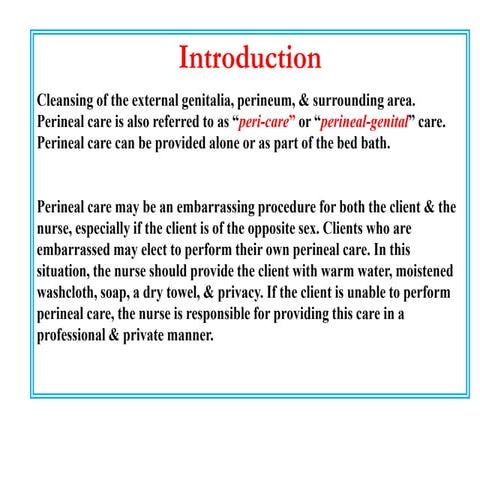 Introduction

Cleansing of the external genitalia, perineum, & surrounding area. Perineal care is also referred to as “peri-care” or “perineal-genital” care. Perineal care can be provided alone or as part of the bed bath.

Perineal care may be an embarrassing procedure for both the client & the nurse, especially if the client is of the opposite sex. Clients who are embarrassed may elect to perform their own perineal care. In this situation, the nurse should provide the client with warm water, moistened washcloth, soap, a dry towel, & privacy. If the client is unable to perform perineal care, the nurse is responsible for providing this care in a professional & private manner.